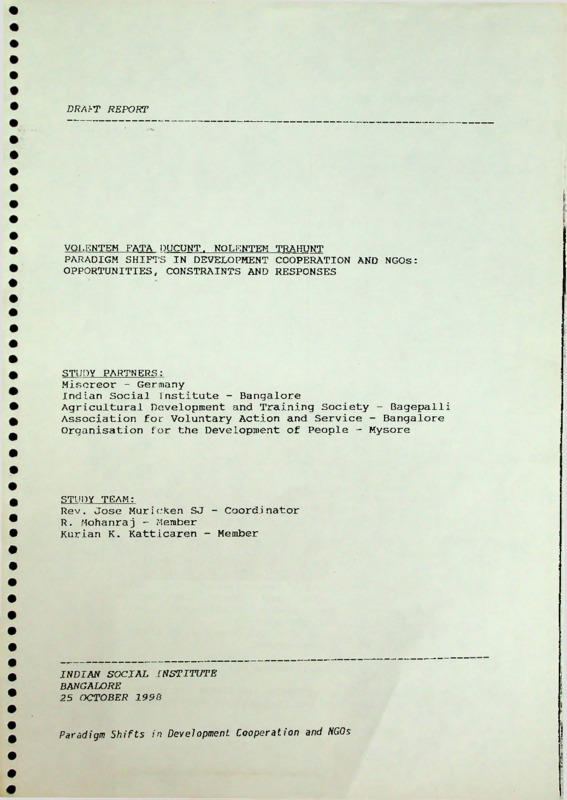 DRAFT REPORT

VOLENTEM FATA DUCUNT, NOLENTEM TRAHUNT
PARADIGM SHIFTS IN DEVELOPMENT COOPERATION AND NGOs:
OPPORTUNITIES, CONSTRAINTS AND RESPONSES

STUDY PARTNERS:
Misereor - Germany
Indian Social Institute - Bangalore
Agricultural Development and Training Society - Bagepalli
Association for Voluntary Action and Service - Bangalore
Organisation for the Development of People - Mysore

STUDY TEAM:
Rev. Jose Muricken SJ - Coordinator
R. Mohanraj - Member
Kurian K. Katticaren - Member

INDIAN SOCIAL INSTITUTE
BANGALORE
25 OCTOBER 1998

Paradigm Shifts in Development Cooperation and NGOs